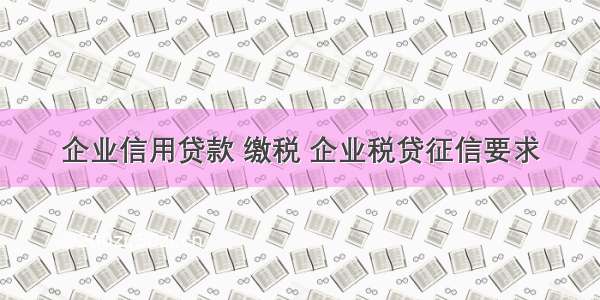 企业信用贷款 缴税 企业税贷征信要求